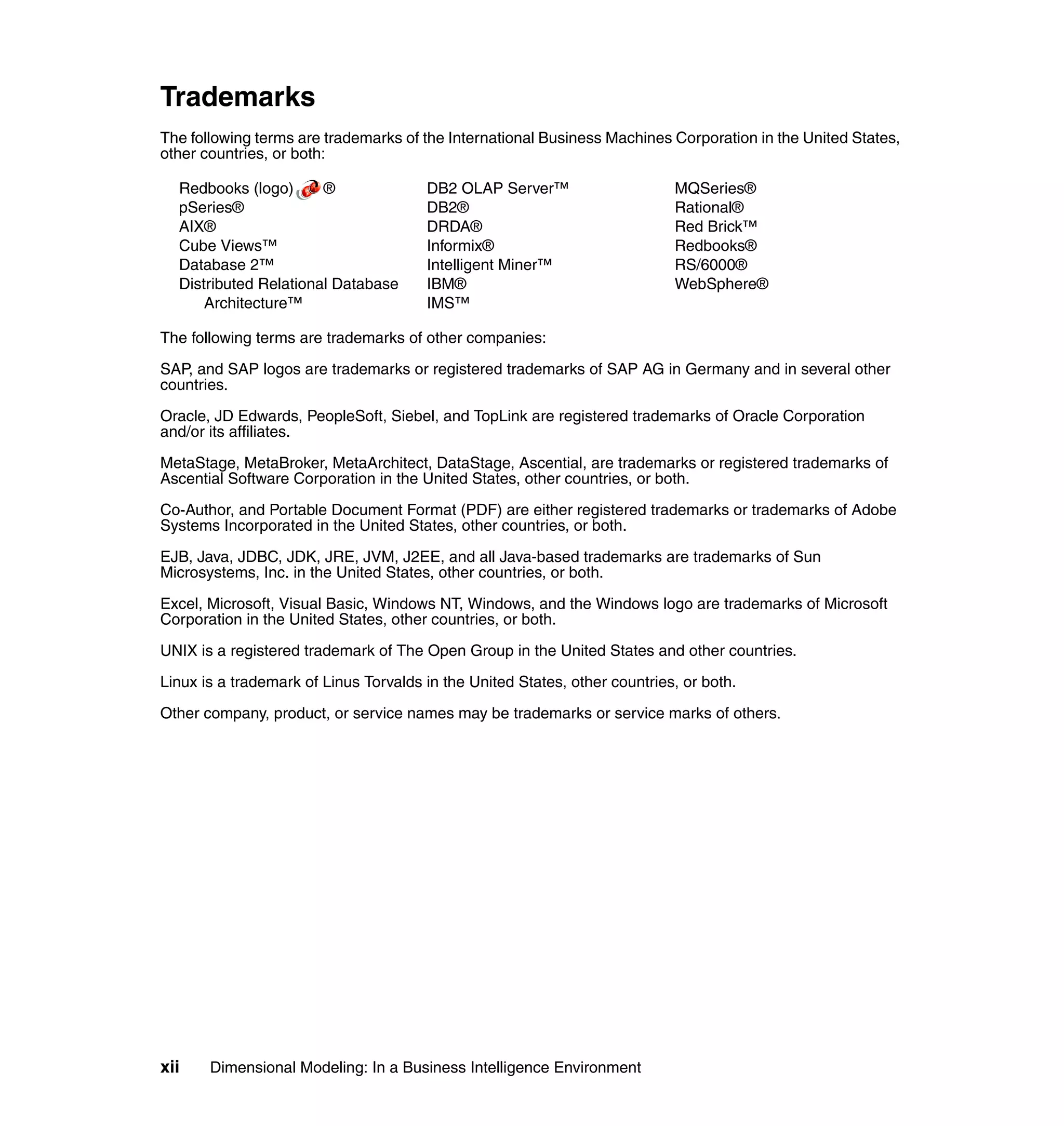 Trademarks

The following terms are trademarks of the International Business Machines Corporation in the United States, other countries, or both:

Redbooks (logo) ®
pSeries®
AIX®
Cube Views™
Database 2™
Distributed Relational Database Architecture™

DB2 OLAP Server™
DB2®
DRDA®
Informix®
Intelligent Miner™
IBM®
IMS™

MQSeries®
Rational®
Red Brick™
Redbooks®
RS/6000®
WebSphere®

The following terms are trademarks of other companies:

SAP, and SAP logos are trademarks or registered trademarks of SAP AG in Germany and in several other countries.

Oracle, JD Edwards, PeopleSoft, Siebel, and TopLink are registered trademarks of Oracle Corporation and/or its affiliates.

MetaStage, MetaBroker, MetaArchitect, DataStage, Ascential, are trademarks or registered trademarks of Ascential Software Corporation in the United States, other countries, or both.

Co-Author, and Portable Document Format (PDF) are either registered trademarks or trademarks of Adobe Systems Incorporated in the United States, other countries, or both.

EJB, Java, JDBC, JDK, JRE, JVM, J2EE, and all Java-based trademarks are trademarks of Sun Microsystems, Inc. in the United States, other countries, or both.

Excel, Microsoft, Visual Basic, Windows NT, Windows, and the Windows logo are trademarks of Microsoft Corporation in the United States, other countries, or both.

UNIX is a registered trademark of The Open Group in the United States and other countries.

Linux is a trademark of Linus Torvalds in the United States, other countries, or both.

Other company, product, or service names may be trademarks or service marks of others.

xii Dimensional Modeling: In a Business Intelligence Environment